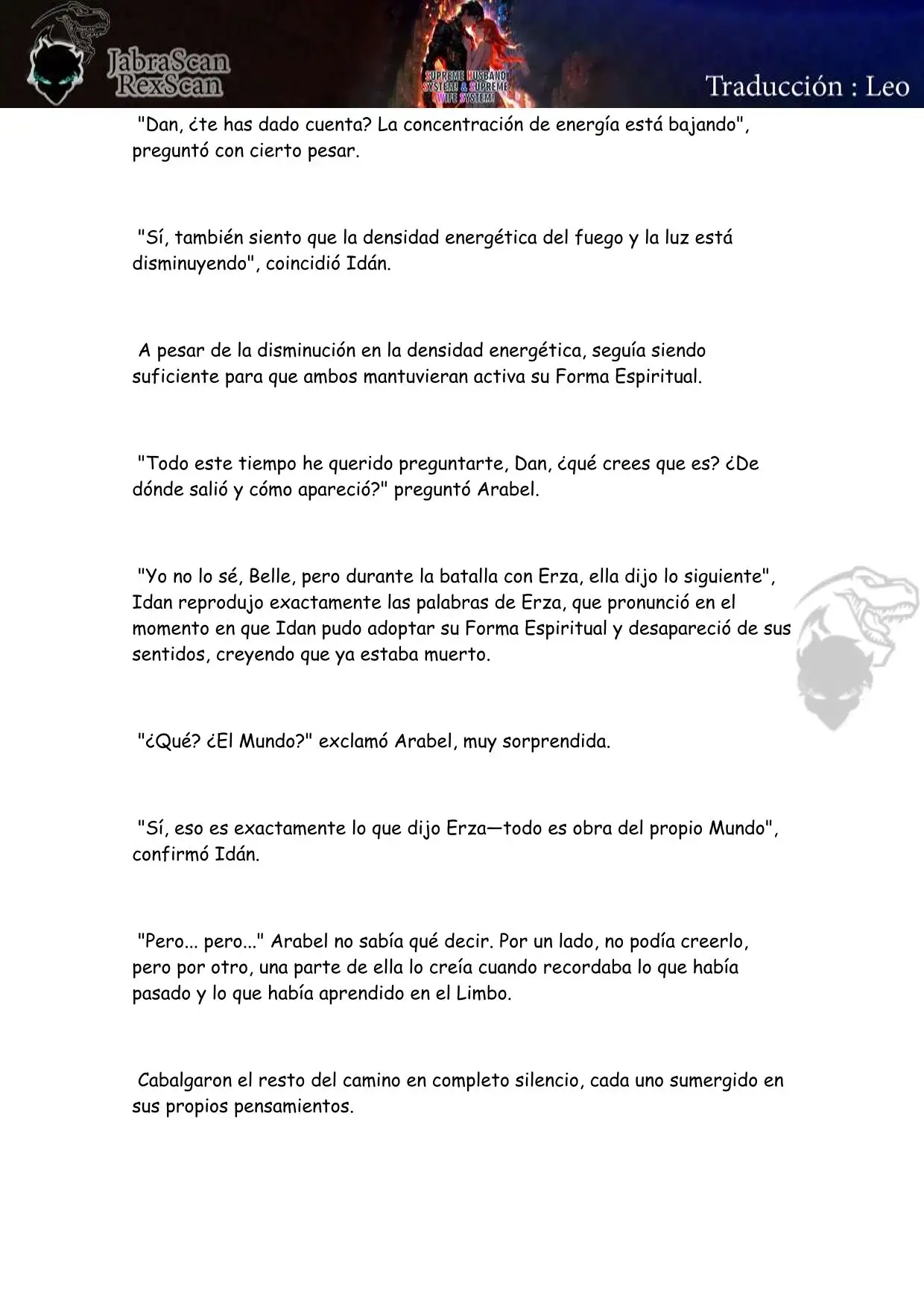 JabraScan
RexScan

SUPREME HUSBAND SYSTEM & SUPREME WIFE SYSTEM!

Traducción : Leo

"Dan, ¿te has dado cuenta? La concentración de energía está bajando", preguntó con cierto pesar.

"Sí, también siento que la densidad energética del fuego y la luz está disminuyendo", coincidió Idán.

A pesar de la disminución en la densidad energética, seguía siendo suficiente para que ambos mantuvieran activa su Forma Espiritual.

"Todo este tiempo he querido preguntarte, Dan, ¿qué crees que es? ¿De dónde salió y cómo apareció?" preguntó Arabel.

"Yo no lo sé, Belle, pero durante la batalla con Erza, ella dijo lo siguiente", Idan reprodujo exactamente las palabras de Erza, que pronunció en el momento en que Idan pudo adoptar su Forma Espiritual y desapareció de sus sentidos, creyendo que ya estaba muerto.

"¿Qué? ¿El Mundo?" exclamó Arabel, muy sorprendida.

"Sí, eso es exactamente lo que dijo Erza—todo es obra del propio Mundo", confirmó Idán.

"Pero... pero..." Arabel no sabía qué decir. Por un lado, no podía creerlo, pero por otro, una parte de ella lo creía cuando recordaba lo que había pasado y lo que había aprendido en el Limbo.

Cabalgaron el resto del camino en completo silencio, cada uno sumergido en sus propios pensamientos.